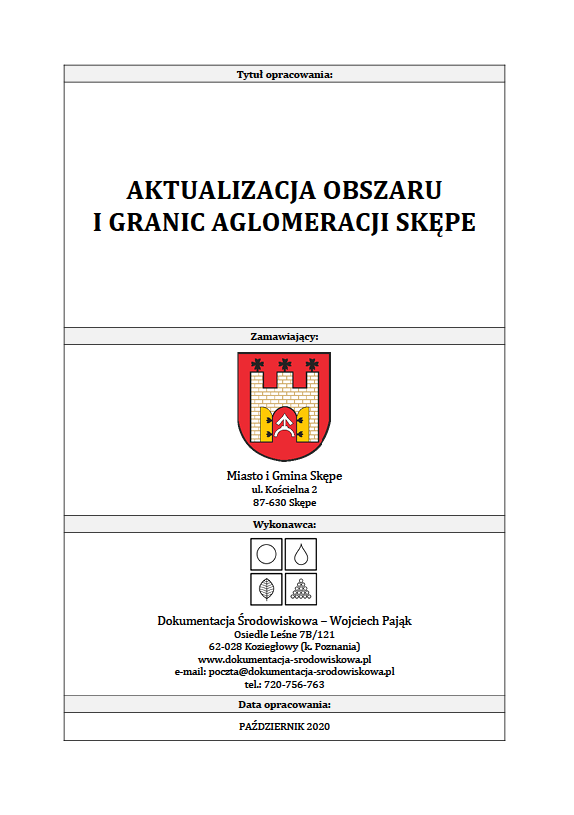 Tytuł opracowania:

AKTUALIZACJA OBSZARU I GRANIC AGLOMERACJI SKĘPE

Zamawiający:

Miasto i Gmina Skępe
ul. Kościelna 2
87-630 Skępe

Wykonawca:

Dokumentacja Środowiskowa – Wojciech Pająk
Osiedle Leśne 7B/121
62-028 Koziegłowy (k. Poznania)
www.dokumentacja-srodowiskowa.pl
e-mail: poczta@dokumentacja-srodowiskowa.pl
tel.: 720-756-763

Data opracowania:

PAŹDZIERNIK 2020